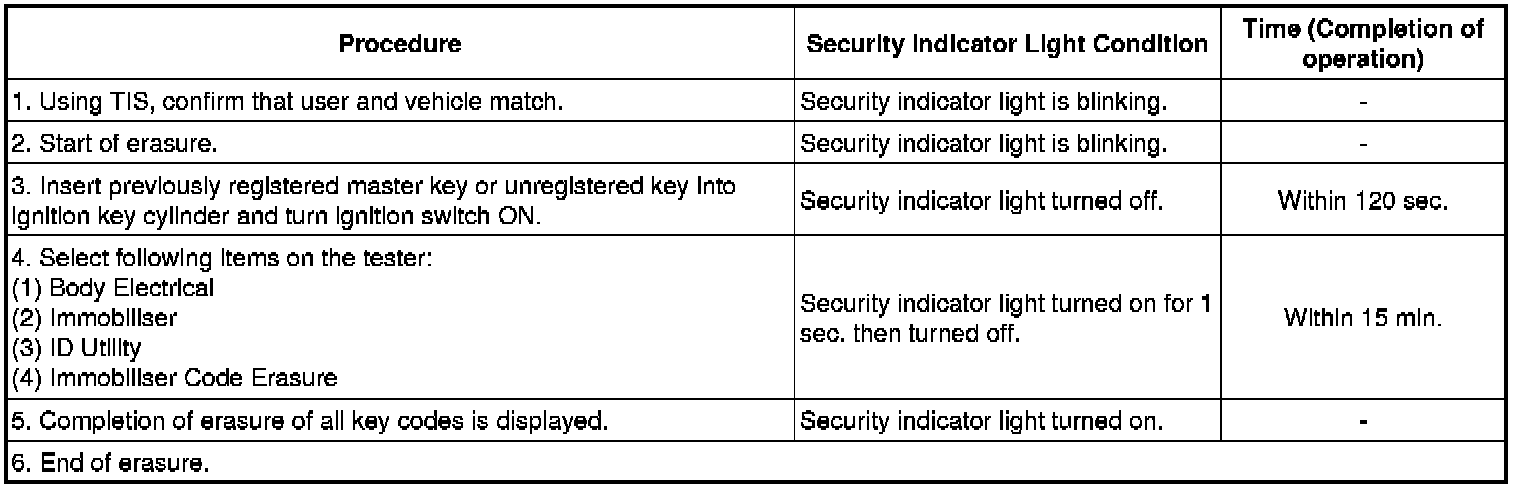 | Procedure | Security Indicator Light Condition | Time (Completion of operation) |
|---|---|---|
| 1. Using TIS, confirm that user and vehicle match. | Security indicator light is blinking. | - |
| 2. Start of erasure. | Security indicator light is blinking. | - |
| 3. Insert previously registered master key or unregistered key into ignition key cylinder and turn ignition switch ON. | Security indicator light turned off. | Within 120 sec. |
| 4. Select following items on the tester: (1) Body Electrical (2) Immobiliser (3) ID Utility (4) Immobiliser Code Erasure | Security indicator light turned on for 1 sec. then turned off. | Within 15 min. |
| 5. Completion of erasure of all key codes is displayed. | Security indicator light turned on. | - |
| 6. End of erasure. | | |